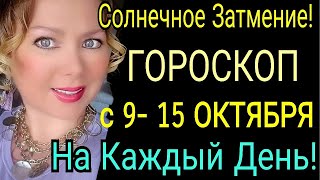 Солнечное Затмение!

ГОРОСКОП

с 9- 15 ОКТЯБРЯ

На Каждый День!